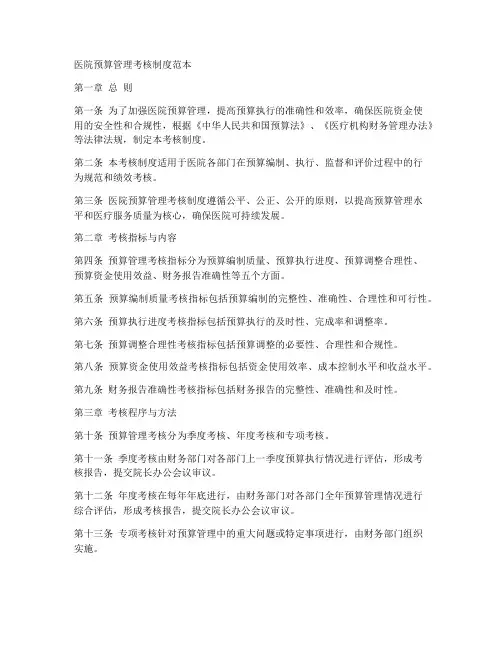 医院预算管理考核制度范本

第一章 总 则

第一条 为了加强医院预算管理，提高预算执行的准确性和效率，确保医院资金使用的安全性和合规性，根据《中华人民共和国预算法》、《医疗机构财务管理办法》等法律法规，制定本考核制度。

第二条 本考核制度适用于医院各部门在预算编制、执行、监督和评价过程中的行为规范和绩效考核。

第三条 医院预算管理考核制度遵循公平、公正、公开的原则，以提高预算管理水平和医疗服务质量为核心，确保医院可持续发展。

第二章 考核指标与内容

第四条 预算管理考核指标分为预算编制质量、预算执行进度、预算调整合理性、预算资金使用效益、财务报告准确性等五个方面。

第五条 预算编制质量考核指标包括预算编制的完整性、准确性、合理性和可行性。

第六条 预算执行进度考核指标包括预算执行的及时性、完成率和调整率。

第七条 预算调整合理性考核指标包括预算调整的必要性、合理性和合规性。

第八条 预算资金使用效益考核指标包括资金使用效率、成本控制水平和收益水平。

第九条 财务报告准确性考核指标包括财务报告的完整性、准确性和及时性。

第三章 考核程序与方法

第十条 预算管理考核分为季度考核、年度考核和专项考核。

第十一条 季度考核由财务部门对各部门上一季度预算执行情况进行评估，形成考核报告，提交院长办公会议审议。

第十二条 年度考核在每年年底进行，由财务部门对各部门全年预算管理情况进行综合评估，形成考核报告，提交院长办公会议审议。

第十三条 专项考核针对预算管理中的重大问题或特定事项进行，由财务部门组织实施。